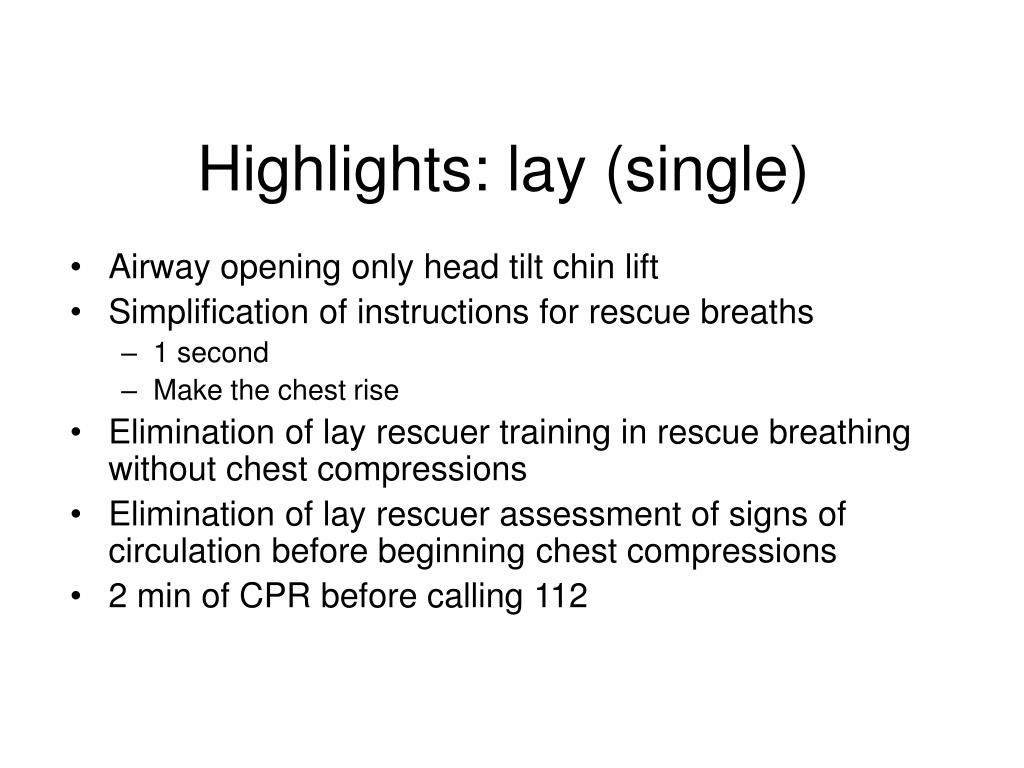 Highlights: lay (single)

• Airway opening only head tilt chin lift
• Simplification of instructions for rescue breaths
  – 1 second
  – Make the chest rise
• Elimination of lay rescuer training in rescue breathing without chest compressions
• Elimination of lay rescuer assessment of signs of circulation before beginning chest compressions
• 2 min of CPR before calling 112